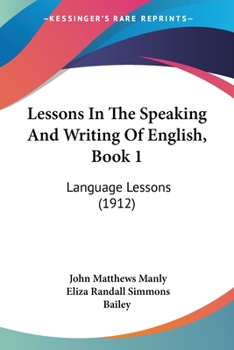 —KESSINGER'S RARE REPRINTS—

Lessons In The Speaking And Writing Of English, Book 1

Language Lessons (1912)

John Matthews Manly
Eliza Randall Simmons
Bailey